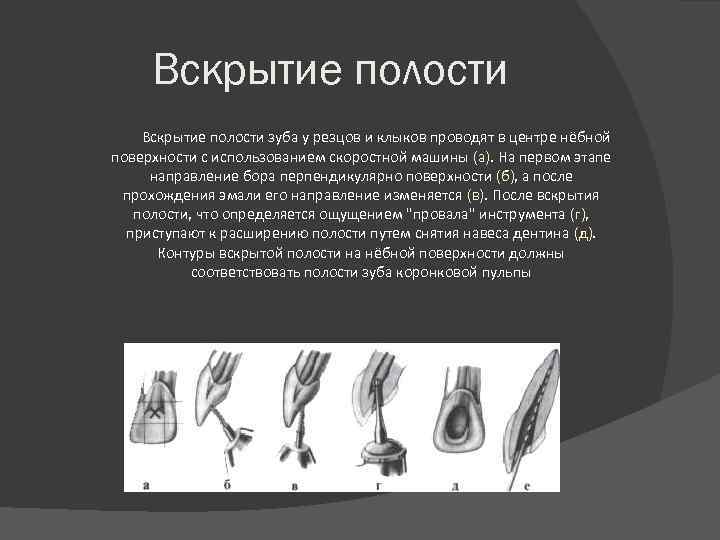 Вскрытие полости

Вскрытие полости зуба у резцов и клыков проводят в центре нёбной поверхности с использованием скоростной машины (а). На первом этапе направление бора перпендикулярно поверхности (б), а после прохождения эмали его направление изменяется (в). После вскрытия полости, что определяется ощущением "провала" инструмента (г), приступают к расширению полости путем снятия навеса дентина (д). Контуры вскрытой полости на нёбной поверхности должны соответствовать полости зуба коронковой пульпы

а б в г д е